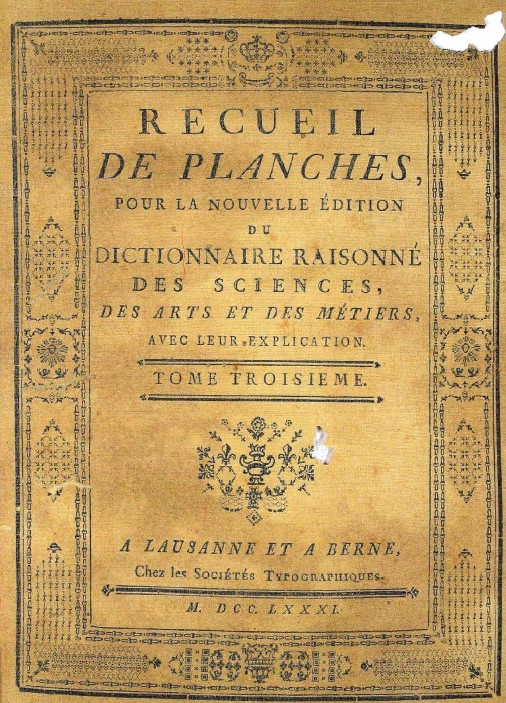 RECUEIL
DE PLANCHES,
POUR LA NOUVELLE ÉDITION
DU
DICTIONNAIRE RAISONNÉ
DES SCIENCES,
DES ARTS ET DES MÉTIERS,
AVEC LEUR EXPLICATION.

TOME TROISIEME.

A LAUSANNE ET A BERNE,
Chez les SOCIÉTÉS TYPOGRAPHIQUES.

M. DCC. LXXXI.